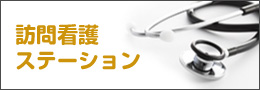 訪問看護
ステーション